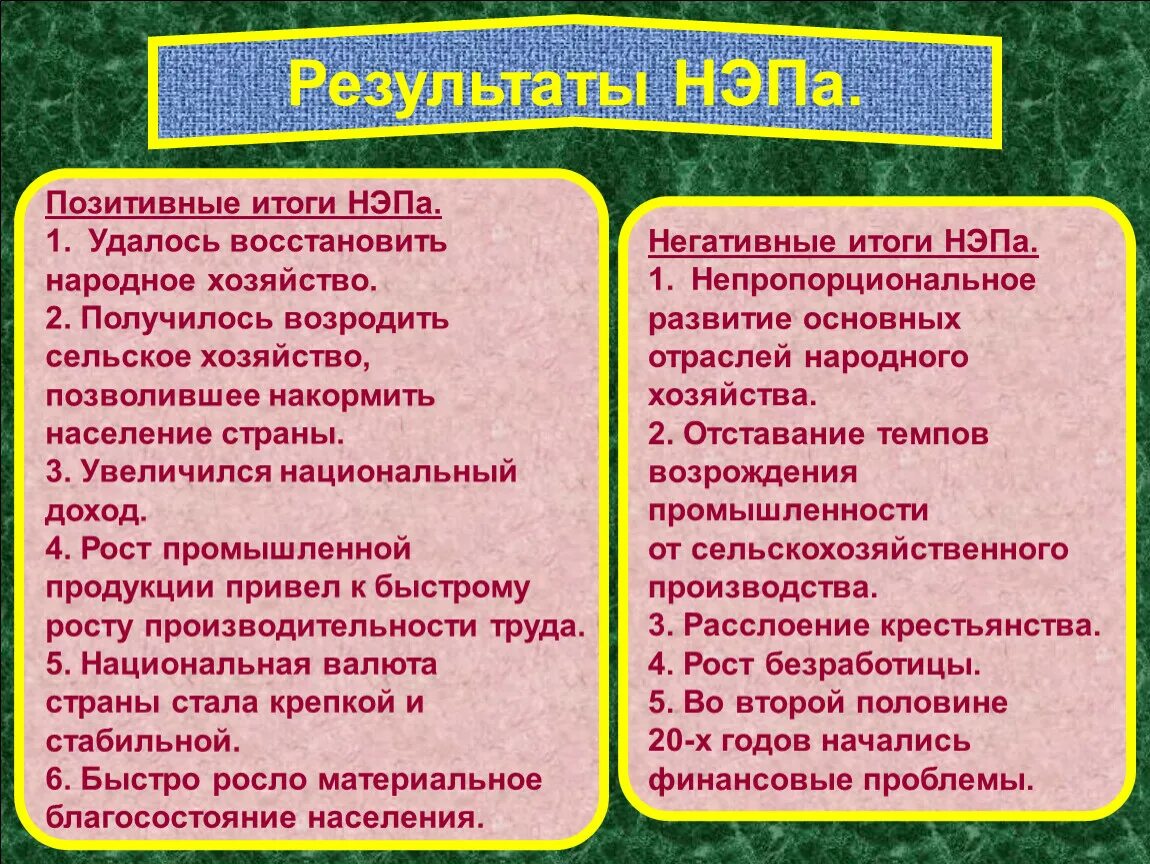 Результаты НЭПа.

Позитивные итоги НЭПа.
1. Удалось восстановить народное хозяйство.
2. Получилось возродить сельское хозяйство, позволившее накормить население страны.
3. Увеличился национальный доход.
4. Рост промышленной продукции привел к быстрому росту производительности труда.
5. Национальная валюта страны стала крепкой и стабильной.
6. Быстро росло материальное благосостояние населения.

Негативные итоги НЭПа.
1. Непропорциональное развитие основных отраслей народного хозяйства.
2. Отставание темпов возрождения промышленности от сельскохозяйственного производства.
3. Расслоение крестьянства.
4. Рост безработицы.
5. Во второй половине 20-х годов начались финансовые проблемы.